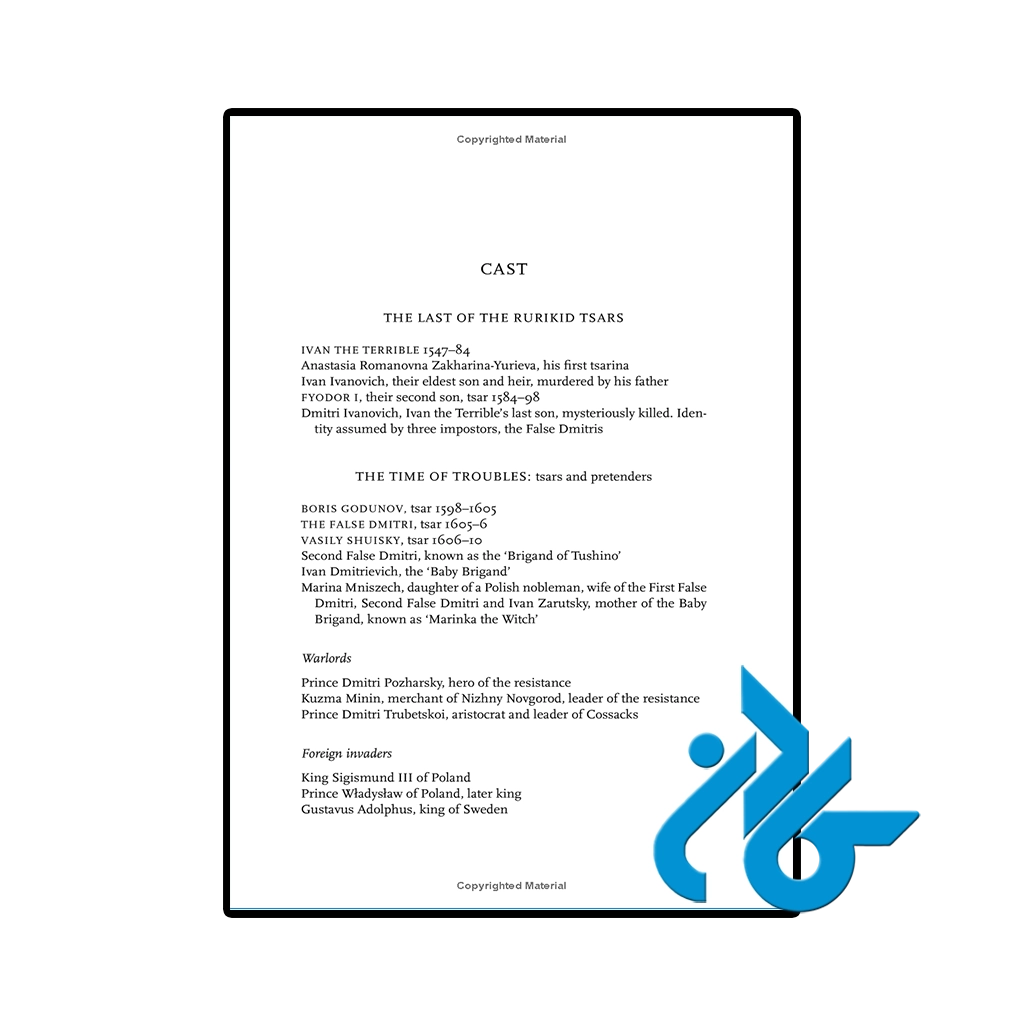 Copyrighted Material

CAST

THE LAST OF THE RURIKID TSARS

IVAN THE TERRIBLE 1547–84
Anastasia Romanovna Zakharina-Yurieva, his first tsarina
Ivan Ivanovich, their eldest son and heir, murdered by his father
FYODOR I, their second son, tsar 1584–98
Dmitri Ivanovich, Ivan the Terrible's last son, mysteriously killed. Identity assumed by three impostors, the False Dmitris

THE TIME OF TROUBLES: tsars and pretenders

BORIS GODUNOV, tsar 1598–1605
THE FALSE DMITRI, tsar 1605–6
VASILY SHUISKY, tsar 1606–10
Second False Dmitri, known as the 'Brigand of Tushino'
Ivan Dmitrievich, the 'Baby Brigand'
Marina Mniszech, daughter of a Polish nobleman, wife of the First False Dmitri, Second False Dmitri and Ivan Zarutsky, mother of the Baby Brigand, known as 'Marinka the Witch'

Warlords

Prince Dmitri Pozharsky, hero of the resistance
Kuzma Minin, merchant of Nizhny Novgorod, leader of the resistance
Prince Dmitri Trubetskoi, aristocrat and leader of Cossacks

Foreign invaders

King Sigismund III of Poland
Prince Władysław of Poland, later king
Gustavus Adolphus, king of Sweden

Copyrighted Material